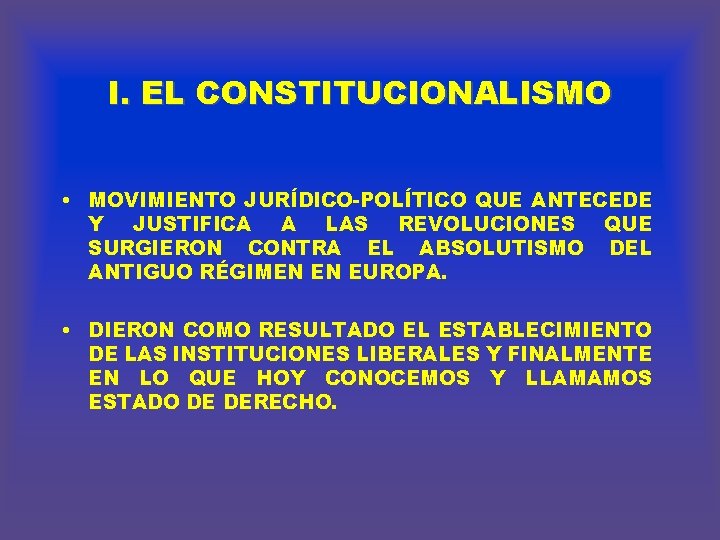 I. EL CONSTITUCIONALISMO

• MOVIMIENTO JURÍDICO-POLÍTICO QUE ANTECEDE Y JUSTIFICA A LAS REVOLUCIONES QUE SURGIERON CONTRA EL ABSOLUTISMO DEL ANTIGUO RÉGIMEN EN EUROPA.

• DIERON COMO RESULTADO EL ESTABLECIMIENTO DE LAS INSTITUCIONES LIBERALES Y FINALMENTE EN LO QUE HOY CONOCEMOS Y LLAMAMOS ESTADO DE DERECHO.